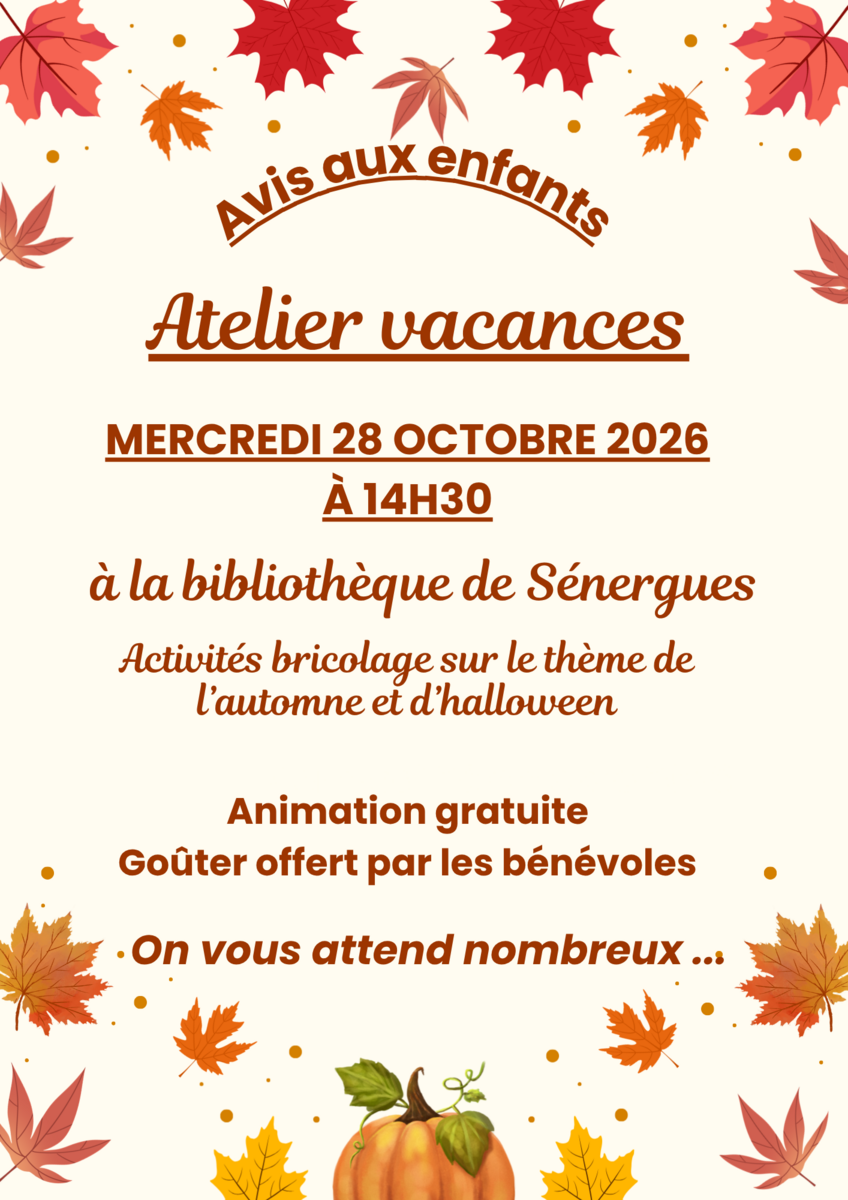 Avis aux enfants

Atelier vacances

MERCREDI 28 OCTOBRE 2026
À 14H30

à la bibliothèque de Sénergues

Activités bricolage sur le thème de l'automne et d'halloween

Animation gratuite
Goûter offert par les bénévoles

On vous attend nombreux ...